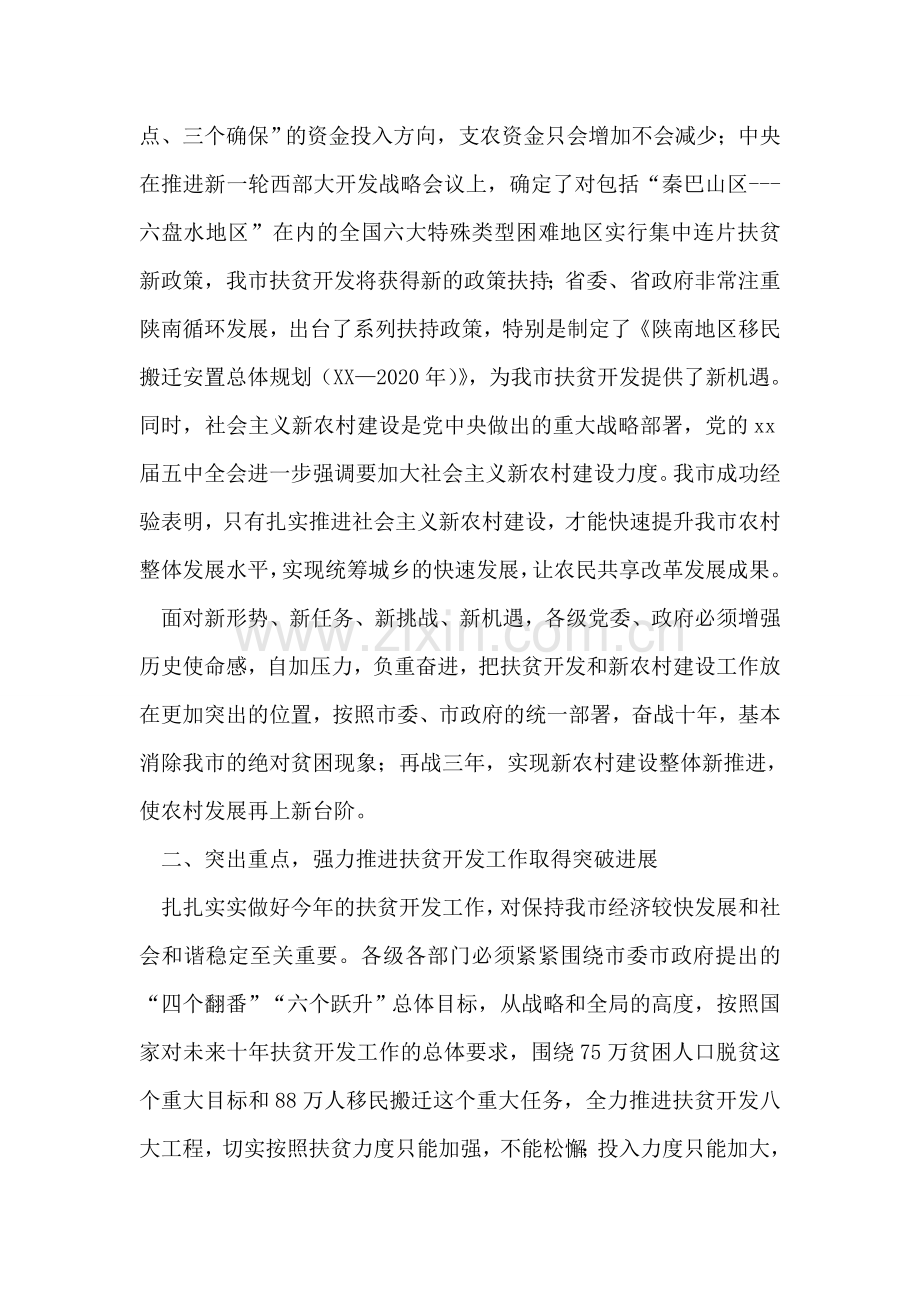 点、三个确保”的资金投入方向，支农资金只会增加不会减少；中央在推进新一轮西部大开发战略会议上，确定了对包括“秦巴山区---六盘水地区”在内的全国六大特殊类型困难地区实行集中连片扶贫新政策，我市扶贫开发将获得新的政策扶持；省委、省政府非常注重陕南循环发展，出台了系列扶持政策，特别是制定了《陕南地区移民搬迁安置总体规划（XX—2020年）》，为我市扶贫开发提供了新机遇。同时，社会主义新农村建设是党中央做出的重大战略部署，党的xx届五中全会进一步强调要加大社会主义新农村建设力度。我市成功经验表明，只有扎实推进社会主义新农村建设，才能快速提升我市农村整体发展水平，实现统筹城乡的快速发展，让农民共享改革发展成果。

面对新形势、新任务、新挑战、新机遇，各级党委、政府必须增强历史使命感，自加压力，负重奋进，把扶贫开发和新农村建设工作放在更加突出的位置，按照市委、市政府的统一部署，奋战十年，基本消除我市的绝对贫困现象；再战三年，实现新农村建设整体新推进，使农村发展再上新台阶。

二、突出重点，强力推进扶贫开发工作取得突破进展

扎扎实实做好今年的扶贫开发工作，对保持我市经济较快发展和社会和谐稳定至关重要。各级各部门必须紧紧围绕市委市政府提出的“四个翻番”“六个跃升”总体目标，从战略和全局的高度，按照国家对未来十年扶贫开发工作的总体要求，围绕75万贫困人口脱贫这个重大目标和88万人移民搬迁这个重大任务，全力推进扶贫开发八大工程，切实按照扶贫力度只能加强，不能松懈；投入力度只能加大，

www.zixin.com.cn